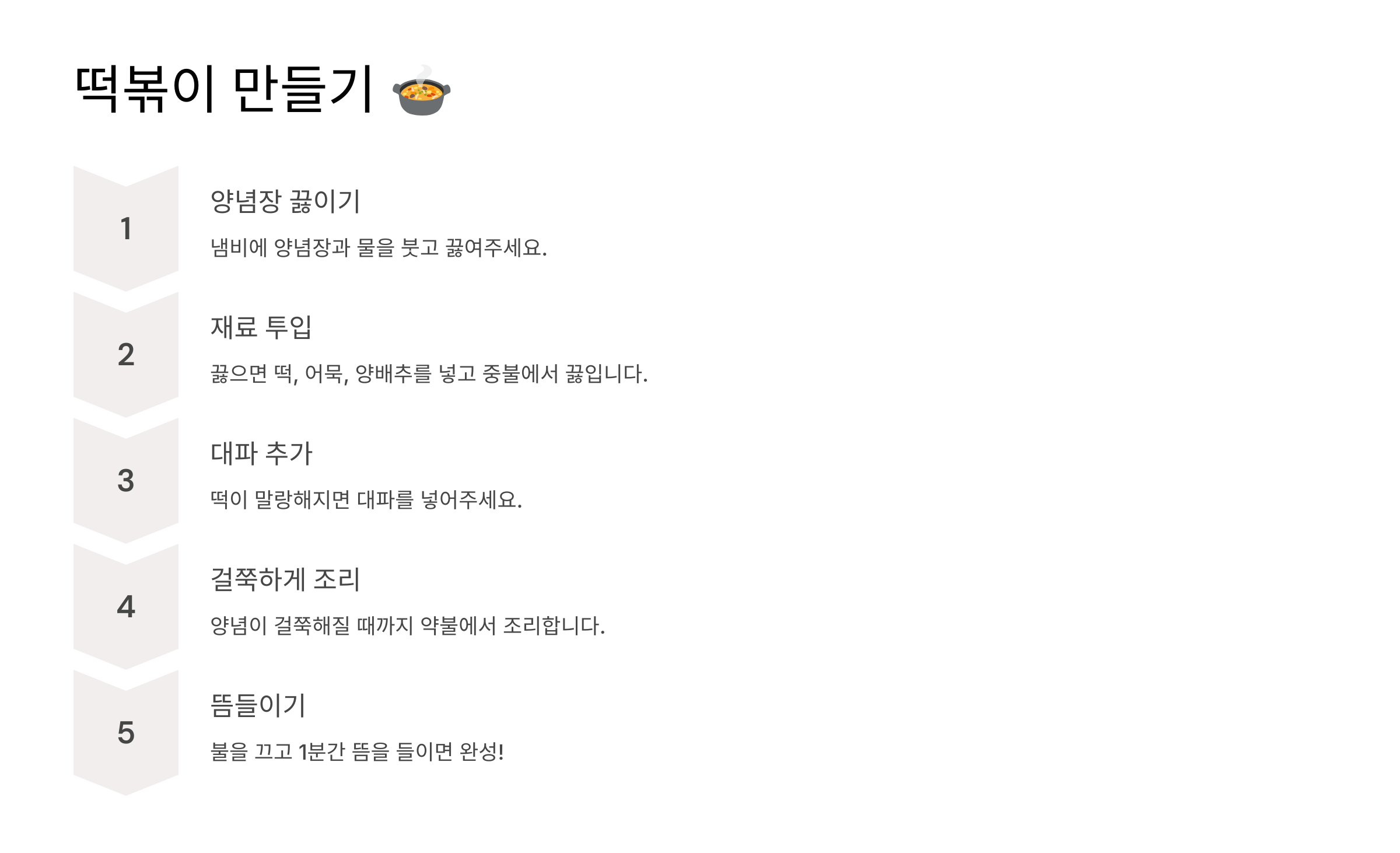 떡볶이 만들기

1

양념장 끓이기

냄비에 양념장과 물을 붓고 끓여주세요.

2

재료 투입

끓으면 떡, 어묵, 양배추를 넣고 중불에서 끓입니다.

3

대파 추가

떡이 말랑해지면 대파를 넣어주세요.

4

걸쭉하게 조리

양념이 걸쭉해질 때까지 약불에서 조리합니다.

5

뜸들이기

불을 끄고 1분간 뜸을 들이면 완성!